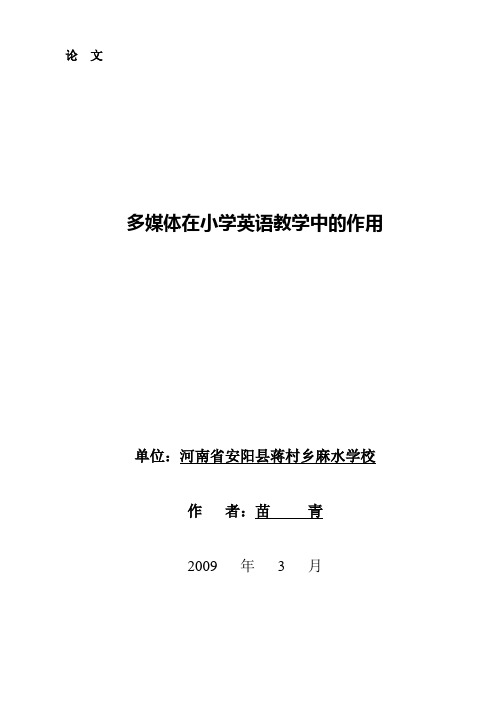 论 文

多媒体在小学英语教学中的作用

单位：河南省安阳县蒋村乡麻水学校

作 者：苗 青

2009 年 3 月